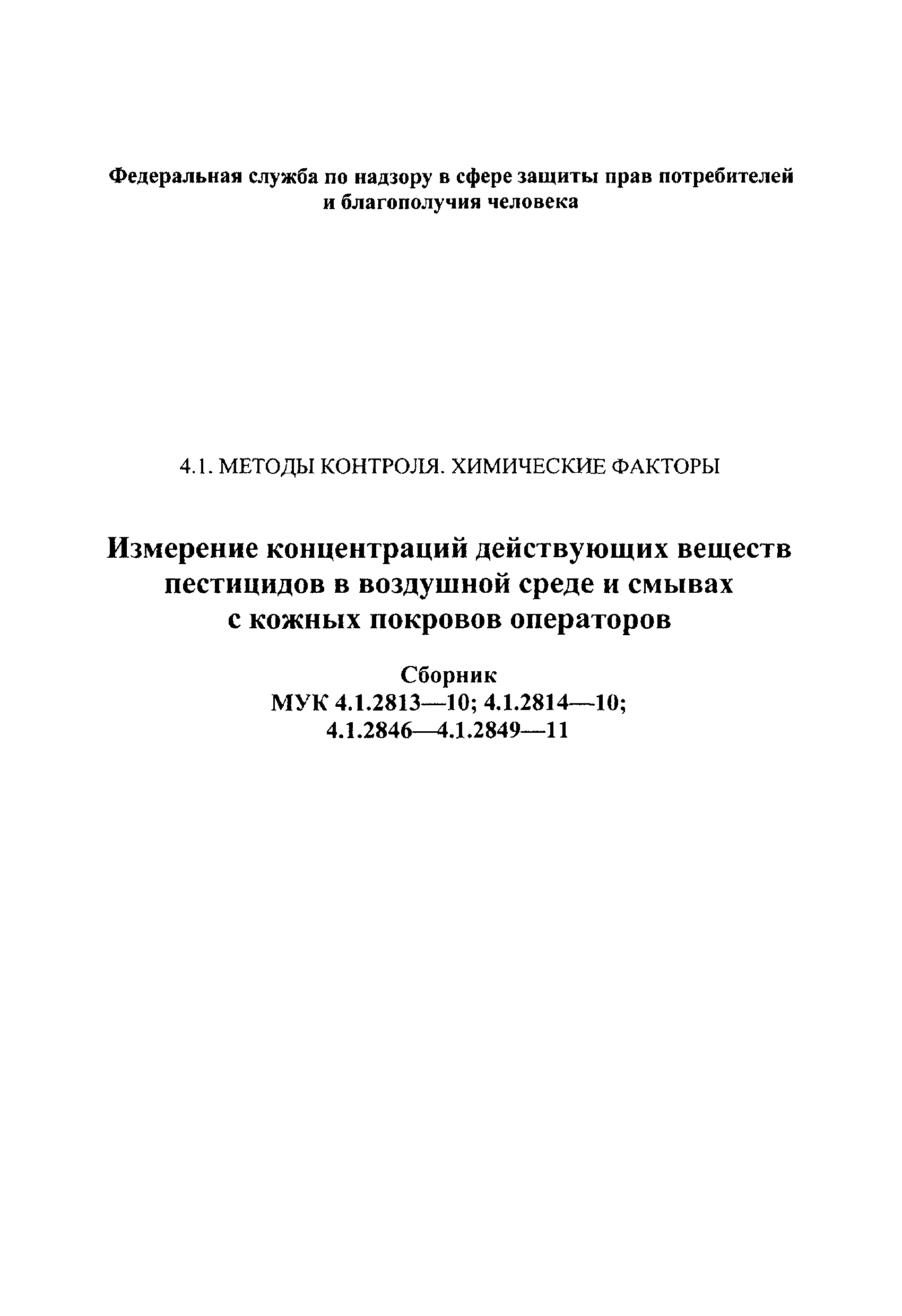 Федеральная служба по надзору в сфере защиты прав потребителей и благополучия человека

4.1. МЕТОДЫ КОНТРОЛЯ. ХИМИЧЕСКИЕ ФАКТОРЫ

Измерение концентраций действующих веществ пестицидов в воздушной среде и смывах с кожных покровов операторов

Сборник
МУК 4.1.2813—10; 4.1.2814—10;
4.1.2846—4.1.2849—11